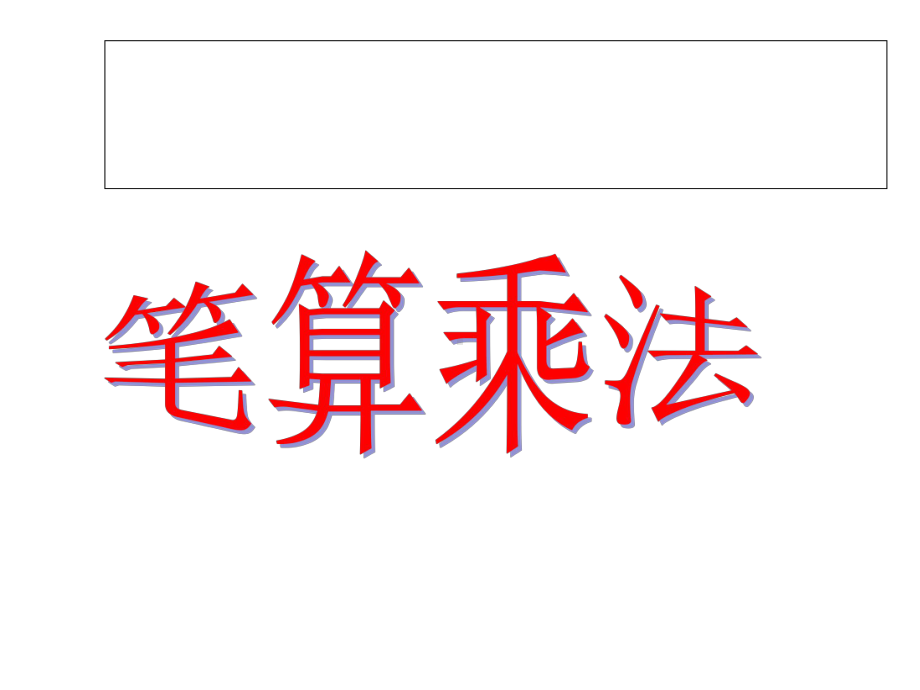 笔算乘法